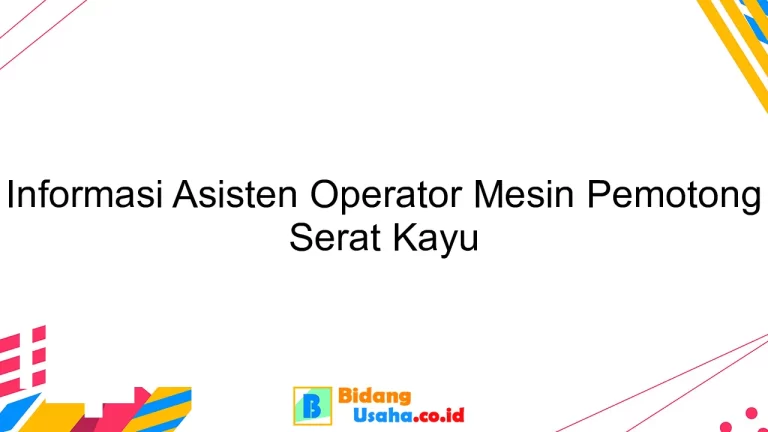 Informasi Asisten Operator Mesin Pemotong Serat Kayu

B Bidang Usaha.co.id